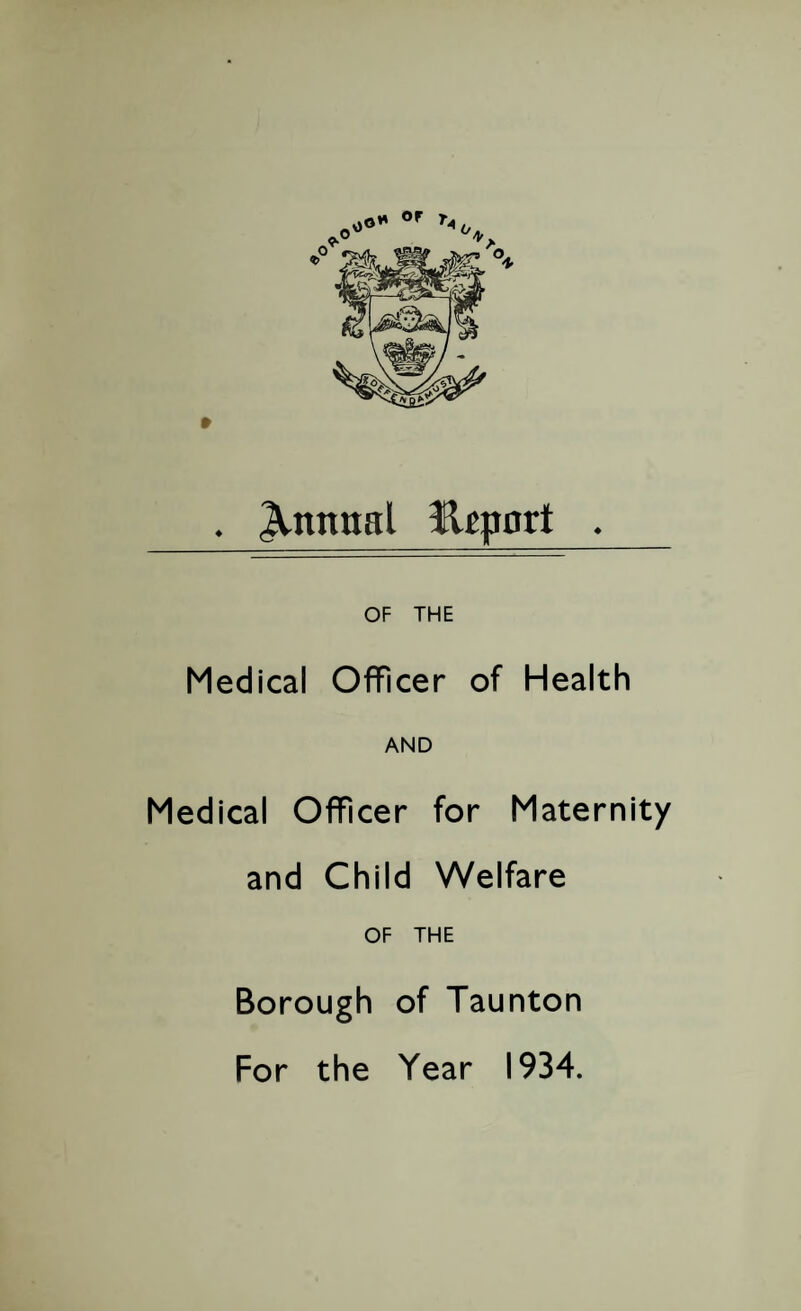 BOROUGH OF TAUNTON

. Annual Report .

OF THE

Medical Officer of Health

AND

Medical Officer for Maternity and Child Welfare

OF THE

Borough of Taunton

For the Year 1934.